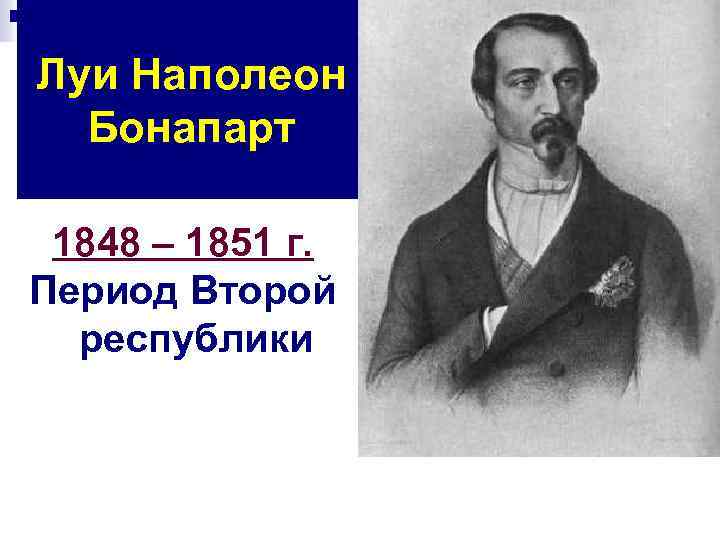 Луи Наполеон Бонапарт

1848 – 1851 г.
Период Второй республики